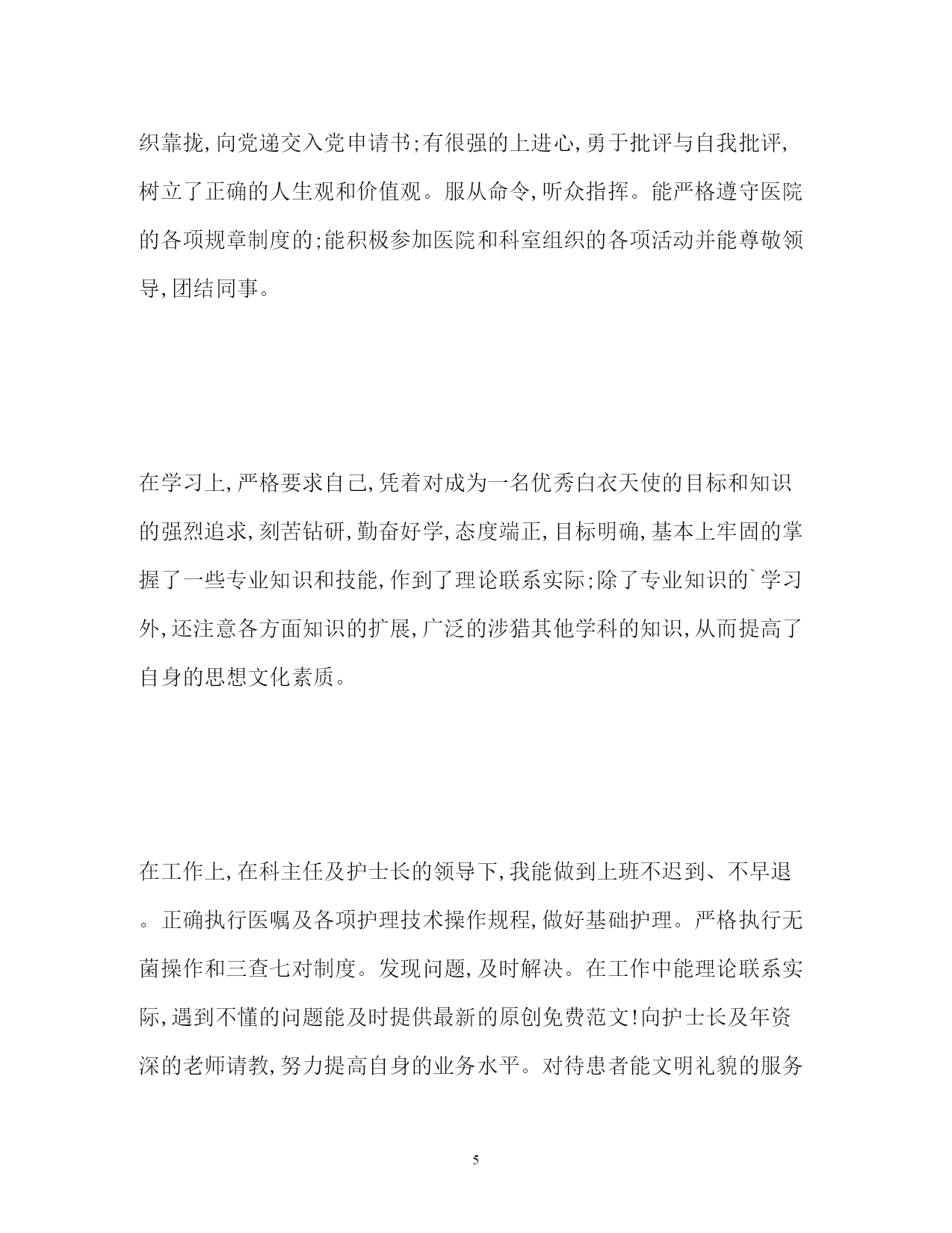 织靠拢,向党递交入党申请书;有很强的上进心,勇于批评与自我批评,树立了正确的人生观和价值观。服从命令,听众指挥。能严格遵守医院的各项规章制度的;能积极参加医院和科室组织的各项活动并能尊敬领导,团结同事。

在学习上,严格要求自己,凭着对成为一名优秀白衣天使的目标和知识的强烈追求,刻苦钻研,勤奋好学,态度端正,目标明确,基本上牢固的掌握了一些专业知识和技能,作到了理论联系实际;除了专业知识的`学习外,还注意各方面知识的扩展,广泛的涉猎其他学科的知识,从而提高了自身的思想文化素质。

在工作上,在科主任及护士长的领导下,我能做到上班不迟到、不早退。正确执行医嘱及各项护理技术操作规程,做好基础护理。严格执行无菌操作和三查七对制度。发现问题,及时解决。在工作中能理论联系实际,遇到不懂的问题能及时提供最新的原创免费范文!向护士长及年资深的老师请教,努力提高自身的业务水平。对待患者能文明礼貌的服务

5